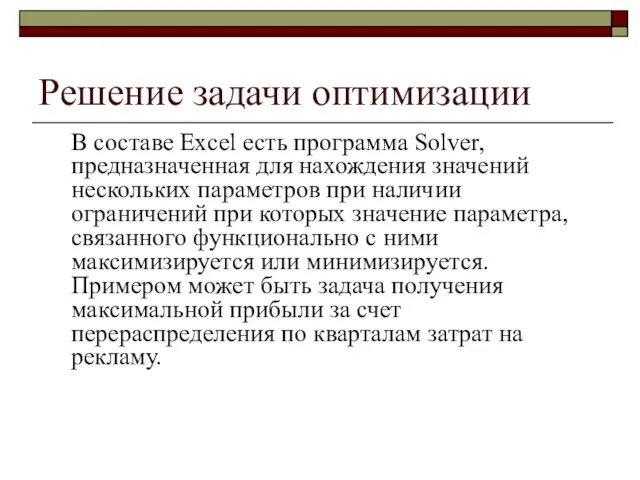 Решение задачи оптимизации

В составе Excel есть программа Solver, предназначенная для нахождения значений нескольких параметров при наличии ограничений при которых значение параметра, связанного функционально с ними максимизируется или минимизируется. Примером может быть задача получения максимальной прибыли за счет перераспределения по кварталам затрат на рекламу.